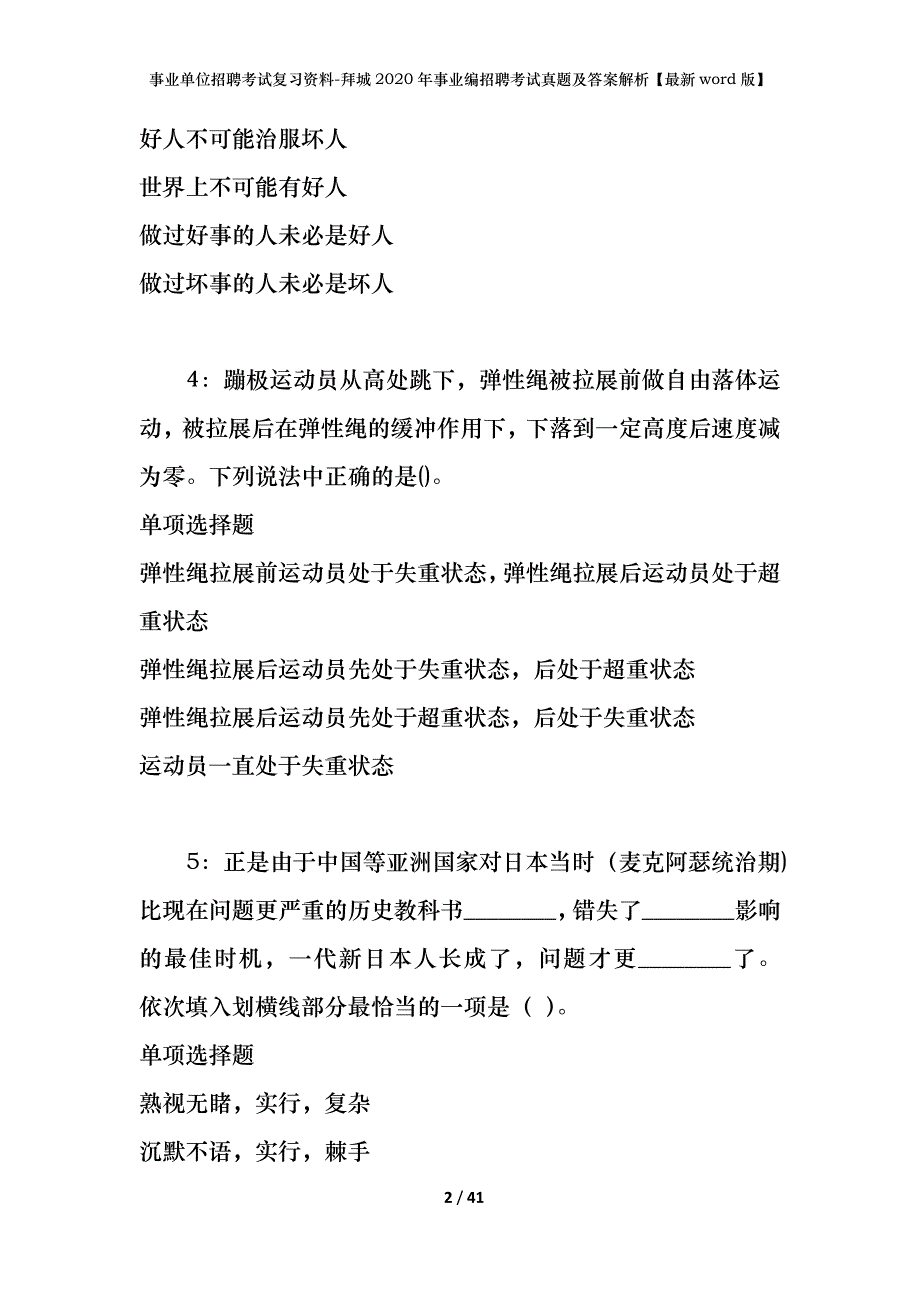 事业单位招聘考试复习资料-拜城2020年事业编招聘考试真题及答案解析【最新word版】

好人不可能治服坏人

世界上不可能有好人

做过好事的人未必是好人

做过坏事的人未必是坏人

4：蹦极运动员从高处跳下，弹性绳被拉展前做自由落体运动，被拉展后在弹性绳的缓冲作用下，下落到一定高度后速度减为零。下列说法中正确的是()。

单项选择题

弹性绳拉展前运动员处于失重状态，弹性绳拉展后运动员处于超重状态

弹性绳拉展后运动员先处于失重状态，后处于超重状态

弹性绳拉展后运动员先处于超重状态，后处于失重状态

运动员一直处于失重状态

5：正是由于中国等亚洲国家对日本当时（麦克阿瑟统治期）比现在问题更严重的历史教科书________，错失了________影响的最佳时机，一代新日本人长成了，问题才更________了。依次填入划横线部分最恰当的一项是（ ）。

单项选择题

熟视无睹，实行，复杂

沉默不语，实行，棘手

2 / 41